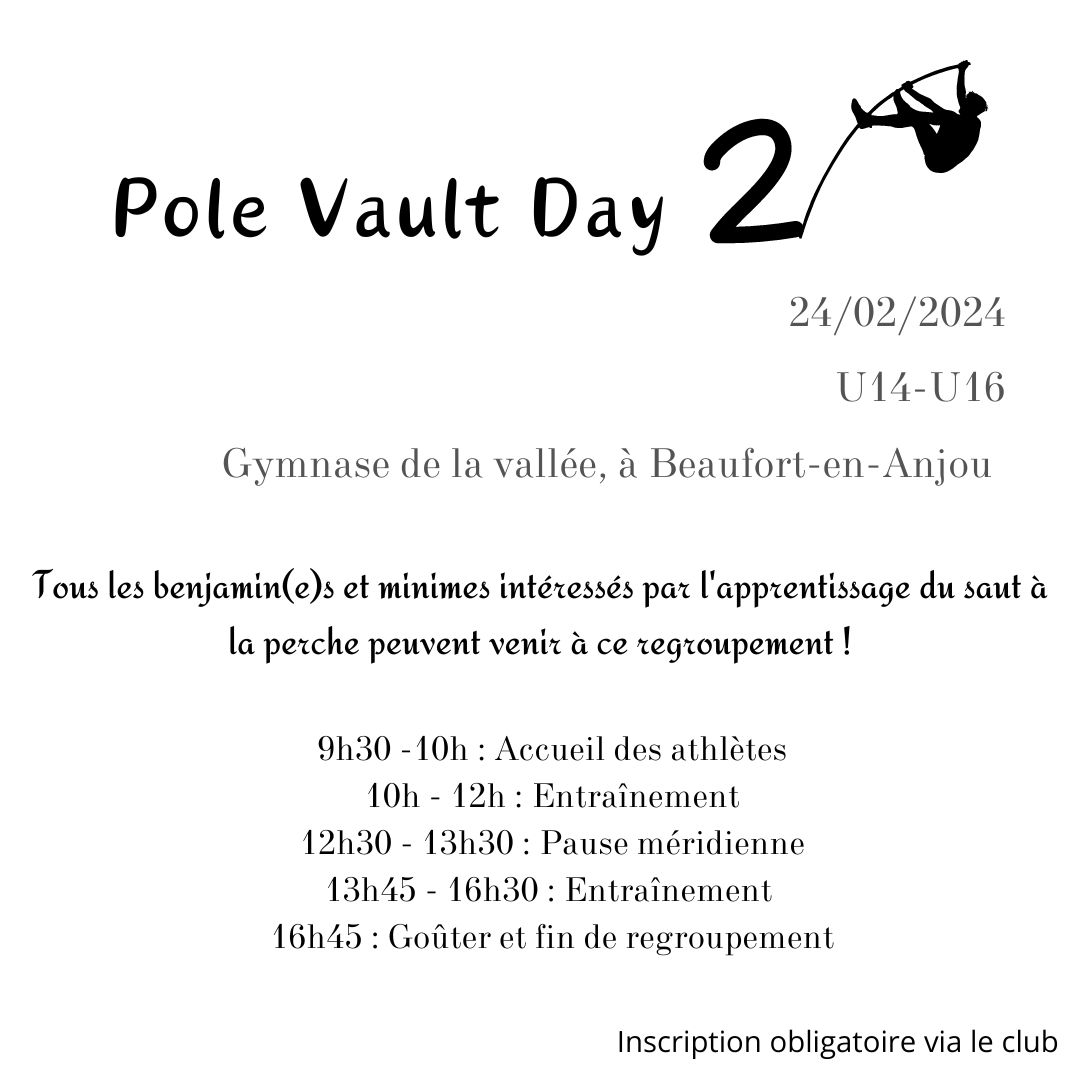 Pole Vault Day 2

24/02/2024

U14-U16

Gymnase de la vallée, à Beaufort-en-Anjou

Tous les benjamin(e)s et minimes intéressés par l'apprentissage du saut à la perche peuvent venir à ce regroupement !

9h30 -10h : Accueil des athlètes
10h - 12h : Entraînement
12h30 - 13h30 : Pause méridienne
13h45 - 16h30 : Entraînement
16h45 : Goûter et fin de regroupement

Inscription obligatoire via le club